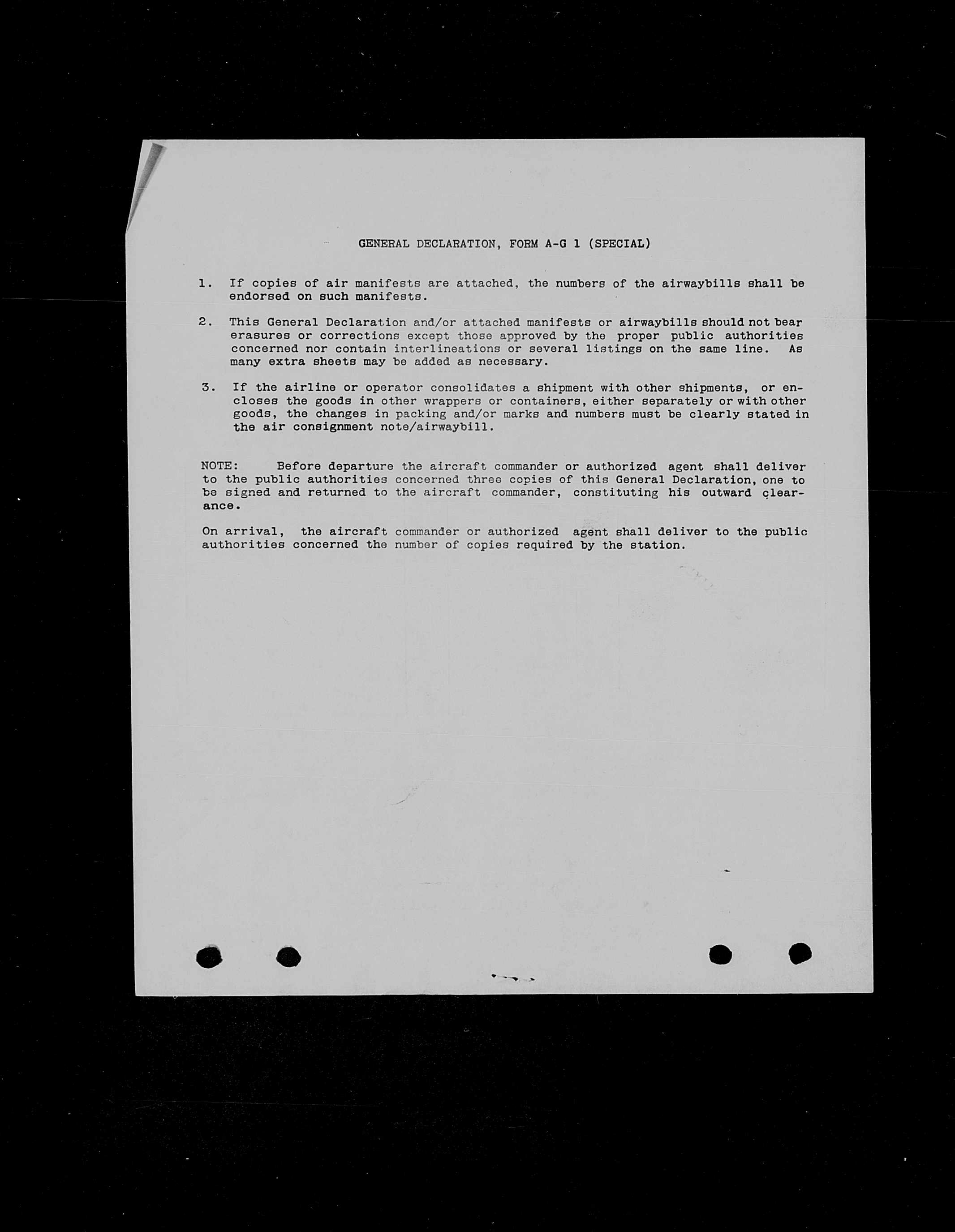 GENERAL DECLARATION, FORM A-G 1 (SPECIAL)

1. If copies of air manifests are attached, the numbers of the airwaybills shall be endorsed on such manifests.

2. This General Declaration and/or attached manifests or airwaybills should not bear erasures or corrections except those approved by the proper public authorities concerned nor contain interlineations or several listings on the same line. As many extra sheets may be added as necessary.

3. If the airline or operator consolidates a shipment with other shipments, or encloses the goods in other wrappers or containers, either separately or with other goods, the changes in packing and/or marks and numbers must be clearly stated in the air consignment note/airwaybill.

NOTE: Before departure the aircraft commander or authorized agent shall deliver to the public authorities concerned three copies of this General Declaration, one to be signed and returned to the aircraft commander, constituting his outward clearance.

On arrival, the aircraft commander or authorized agent shall deliver to the public authorities concerned the number of copies required by the station.